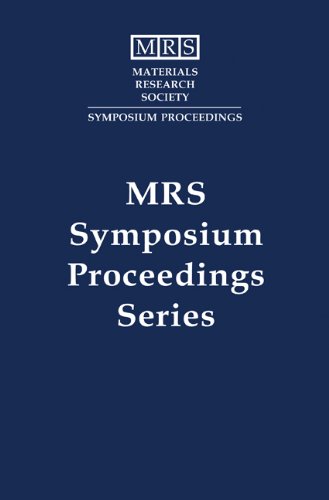 MRS
MATERIALS
RESEARCH
SOCIETY
SYMPOSIUM PROCEEDINGS

MRS
Symposium
Proceedings
Series